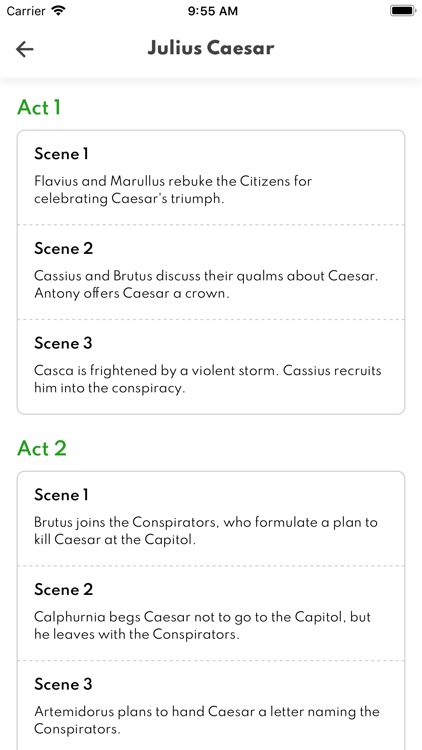 Carrier 9:55 AM

Julius Caesar

Act 1

Scene 1

Flavius and Marullus rebuke the Citizens for celebrating Caesar's triumph.

Scene 2

Cassius and Brutus discuss their qualms about Caesar. Antony offers Caesar a crown.

Scene 3

Casca is frightened by a violent storm. Cassius recruits him into the conspiracy.

Act 2

Scene 1

Brutus joins the Conspirators, who formulate a plan to kill Caesar at the Capitol.

Scene 2

Calphurnia begs Caesar not to go to the Capitol, but he leaves with the Conspirators.

Scene 3

Artemidorus plans to hand Caesar a letter naming the Conspirators.